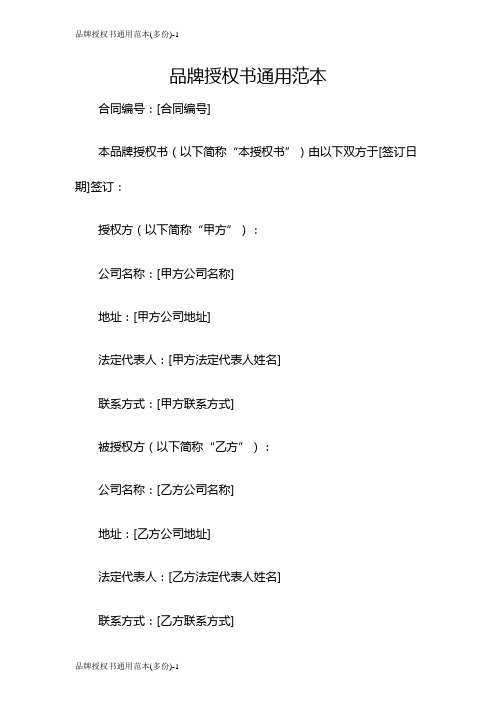 品牌授权书通用范本(多份)-1

品牌授权书通用范本

合同编号：[合同编号]

本品牌授权书（以下简称“本授权书”）由以下双方于[签订日期]签订：

授权方（以下简称“甲方”）：

公司名称：[甲方公司名称]

地址：[甲方公司地址]

法定代表人：[甲方法定代表人姓名]

联系方式：[甲方联系方式]

被授权方（以下简称“乙方”）：

公司名称：[乙方公司名称]

地址：[乙方公司地址]

法定代表人：[乙方法定代表人姓名]

联系方式：[乙方联系方式]

品牌授权书通用范本(多份)-1